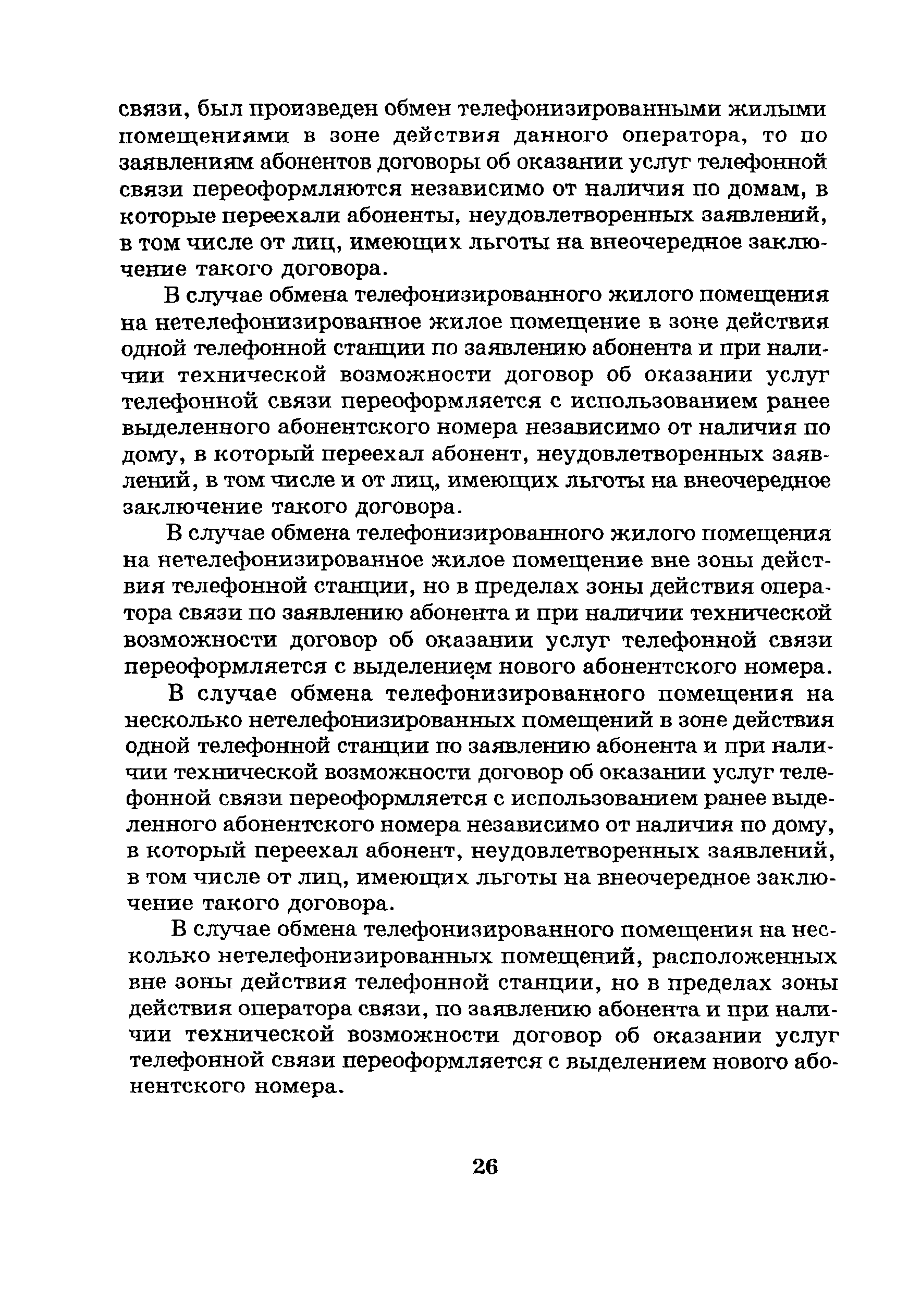 связи, был произведен обмен телефонизированными жилыми помещениями в зоне действия данного оператора, то по заявлениям абонентов договоры об оказании услуг телефонной связи переоформляются независимо от наличия по домам, в которые переехали абоненты, неудовлетворенных заявлений, в том числе от лиц, имеющих льготы на внеочередное заключение такого договора.

В случае обмена телефонизированного жилого помещения на нетелефонизированное жилое помещение в зоне действия одной телефонной станции по заявлению абонента и при наличии технической возможности договор об оказании услуг телефонной связи переоформляется с использованием ранее выделенного абонентского номера независимо от наличия по дому, в который переехал абонент, неудовлетворенных заявлений, в том числе и от лиц, имеющих льготы на внеочередное заключение такого договора.

В случае обмена телефонизированного жилого помещения на нетелефонизированное жилое помещение вне зоны действия телефонной станции, но в пределах зоны действия оператора связи по заявлению абонента и при наличии технической возможности договор об оказании услуг телефонной связи переоформляется с выделением нового абонентского номера.

В случае обмена телефонизированного помещения на несколько нетелефонизированных помещений в зоне действия одной телефонной станции по заявлению абонента и при наличии технической возможности договор об оказании услуг телефонной связи переоформляется с использованием ранее выделенного абонентского номера независимо от наличия по дому, в который переехал абонент, неудовлетворенных заявлений, в том числе от лиц, имеющих льготы на внеочередное заключение такого договора.

В случае обмена телефонизированного помещения на несколько нетелефонизированных помещений, расположенных вне зоны действия телефонной станции, но в пределах зоны действия оператора связи, по заявлению абонента и при наличии технической возможности договор об оказании услуг телефонной связи переоформляется с выделением нового абонентского номера.

26